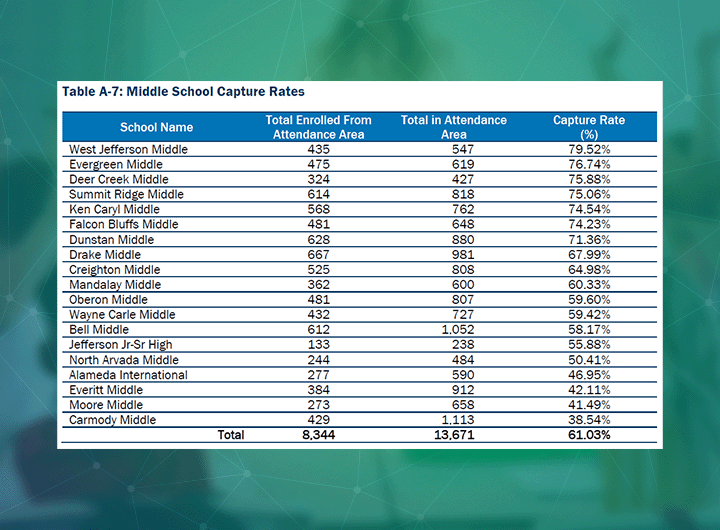 Table A-7: Middle School Capture Rates

| School Name | Total Enrolled From Attendance Area | Total in Attendance Area | Capture Rate (%) |
|---|---|---|---|
| West Jefferson Middle | 435 | 547 | 79.52% |
| Evergreen Middle | 475 | 619 | 76.74% |
| Deer Creek Middle | 324 | 427 | 75.88% |
| Summit Ridge Middle | 614 | 818 | 75.06% |
| Ken Caryl Middle | 568 | 762 | 74.54% |
| Falcon Bluffs Middle | 481 | 648 | 74.23% |
| Dunstan Middle | 628 | 880 | 71.36% |
| Drake Middle | 667 | 981 | 67.99% |
| Creighton Middle | 525 | 808 | 64.98% |
| Mandalay Middle | 362 | 600 | 60.33% |
| Oberon Middle | 481 | 807 | 59.60% |
| Wayne Carle Middle | 432 | 727 | 59.42% |
| Bell Middle | 612 | 1,052 | 58.17% |
| Jefferson Jr-Sr High | 133 | 238 | 55.88% |
| North Arvada Middle | 244 | 484 | 50.41% |
| Alameda International | 277 | 590 | 46.95% |
| Everitt Middle | 384 | 912 | 42.11% |
| Moore Middle | 273 | 658 | 41.49% |
| Carmody Middle | 429 | 1,113 | 38.54% |
| Total | 8,344 | 13,671 | 61.03% |